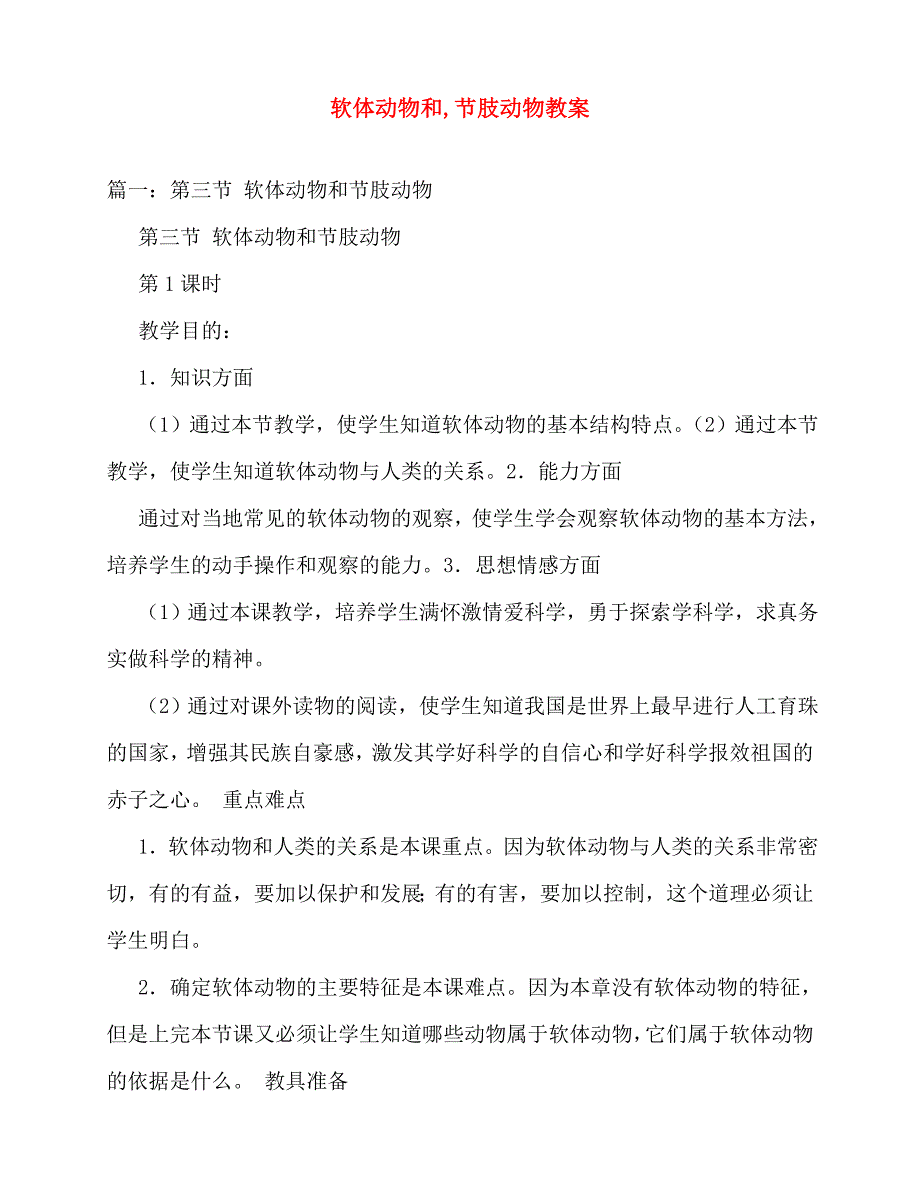 软体动物和,节肢动物教案

篇一：第三节 软体动物和节肢动物

第三节 软体动物和节肢动物

第1课时

教学目的：

1．知识方面

（1）通过本节教学，使学生知道软体动物的基本结构特点。（2）通过本节教学，使学生知道软体动物与人类的关系。2．能力方面

通过对当地常见的软体动物的观察，使学生学会观察软体动物的基本方法，培养学生的动手操作和观察的能力。3．思想情感方面

（1）通过本课教学，培养学生满怀激情爱科学，勇于探索学科学，求真务实做科学的精神。

（2）通过对课外读物的阅读，使学生知道我国是世界上最早进行人工育珠的国家，增强其民族自豪感，激发其学好科学的自信心和学好科学报效祖国的赤子之心。 重点难点

1．软体动物和人类的关系是本课重点。因为软体动物与人类的关系非常密切，有的有益，要加以保护和发展;有的有害，要加以控制，这个道理必须让学生明白。

2．确定软体动物的主要特征是本课难点。因为本章没有软体动物的特征，但是上完本节课又必须让学生知道哪些动物属于软体动物，它们属于软体动物的依据是什么。 教具准备